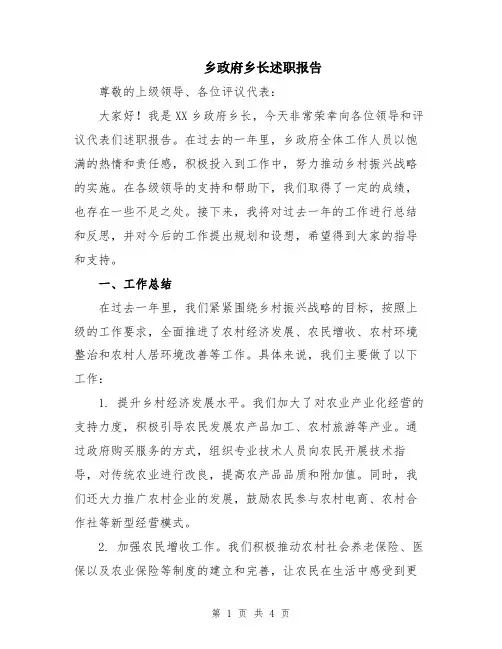 乡政府乡长述职报告

尊敬的上级领导、各位评议代表：

大家好！我是XX乡政府乡长，今天非常荣幸向各位领导和评议代表们述职报告。在过去的一年里，乡政府全体工作人员以饱满的热情和责任感，积极投入到工作中，努力推动乡村振兴战略的实施。在各级领导的支持和帮助下，我们取得了一定的成绩，也存在一些不足之处。接下来，我将对过去一年的工作进行总结和反思，并对今后的工作提出规划和设想，希望得到大家的指导和支持。

一、工作总结

在过去一年里，我们紧紧围绕乡村振兴战略的目标，按照上级的工作要求，全面推进了农村经济发展、农民增收、农村环境整治和农村人居环境改善等工作。具体来说，我们主要做了以下工作：

1. 提升乡村经济发展水平。我们加大了对农业产业化经营的支持力度，积极引导农民发展农产品加工、农村旅游等产业。通过政府购买服务的方式，组织专业技术人员向农民开展技术指导，对传统农业进行改良，提高农产品品质和附加值。同时，我们还大力推广农村企业的发展，鼓励农民参与农村电商、农村合作社等新型经营模式。

2. 加强农民增收工作。我们积极推动农村社会养老保险、医保以及农业保险等制度的建立和完善，让农民在生活中感受到更

第 1 页 共 4 页